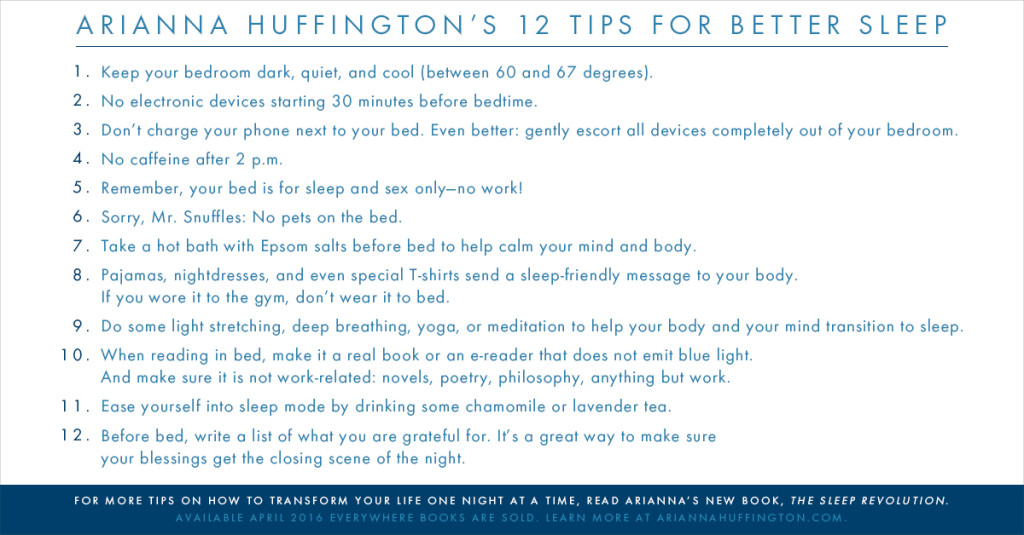 ARIANNA HUFFINGTON'S 12 TIPS FOR BETTER SLEEP

1. Keep your bedroom dark, quiet, and cool (between 60 and 67 degrees).

2. No electronic devices starting 30 minutes before bedtime.

3. Don't charge your phone next to your bed. Even better: gently escort all devices completely out of your bedroom.

4. No caffeine after 2 p.m.

5. Remember, your bed is for sleep and sex only—no work!

6. Sorry, Mr. Snuffles: No pets on the bed.

7. Take a hot bath with Epsom salts before bed to help calm your mind and body.

8. Pajamas, nightdresses, and even special T-shirts send a sleep-friendly message to your body. If you wore it to the gym, don't wear it to bed.

9. Do some light stretching, deep breathing, yoga, or meditation to help your body and your mind transition to sleep.

10. When reading in bed, make it a real book or an e-reader that does not emit blue light. And make sure it is not work-related: novels, poetry, philosophy, anything but work.

11. Ease yourself into sleep mode by drinking some chamomile or lavender tea.

12. Before bed, write a list of what you are grateful for. It's a great way to make sure your blessings get the closing scene of the night.

FOR MORE TIPS ON HOW TO TRANSFORM YOUR LIFE ONE NIGHT AT A TIME, READ ARIANNA'S NEW BOOK, THE SLEEP REVOLUTION.
AVAILABLE APRIL 2016 EVERYWHERE BOOKS ARE SOLD. LEARN MORE AT ARIANNAHUFFINGTON.COM.